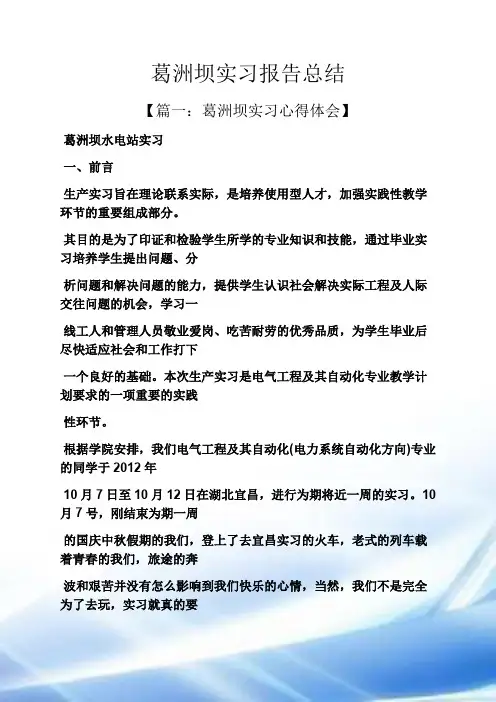 葛洲坝实习报告总结

【篇一：葛洲坝实习心得体会】

葛洲坝水电站实习

一、前言

生产实习旨在理论联系实际，是培养使用型人才，加强实践性教学环节的重要组成部分。

其目的是为了印证和检验学生所学的专业知识和技能，通过毕业实习培养学生提出问题、分

析问题和解决问题的能力，提供学生认识社会解决实际工程及人际交往问题的机会，学习一

线工人和管理人员敬业爱岗、吃苦耐劳的优秀品质，为学生毕业后尽快适应社会和工作打下

一个良好的基础。本次生产实习是电气工程及其自动化专业教学计划要求的一项重要的实践

性环节。

根据学院安排，我们电气工程及其自动化(电力系统自动化方向)专业的同学于 2012 年

10 月 7 日至 10 月 12 日在湖北宜昌，进行为期将近一周的实习。10 月 7 号，刚结束为期一周

的国庆中秋假期的我们，登上了去宜昌实习的火车，老式的列车载着青春的我们，旅途的奔

波和艰苦并没有怎么影响到我们快乐的心情，当然，我们不是完全为了去玩，实习就真的要